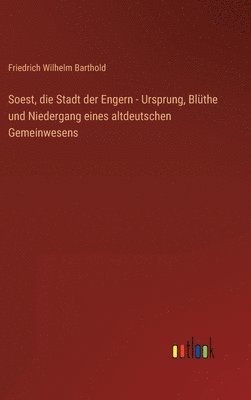 Friedrich Wilhelm Barthold

Soest, die Stadt der Engern - Ursprung, Blüthe und Niedergang eines altdeutschen Gemeinwesens

outlook